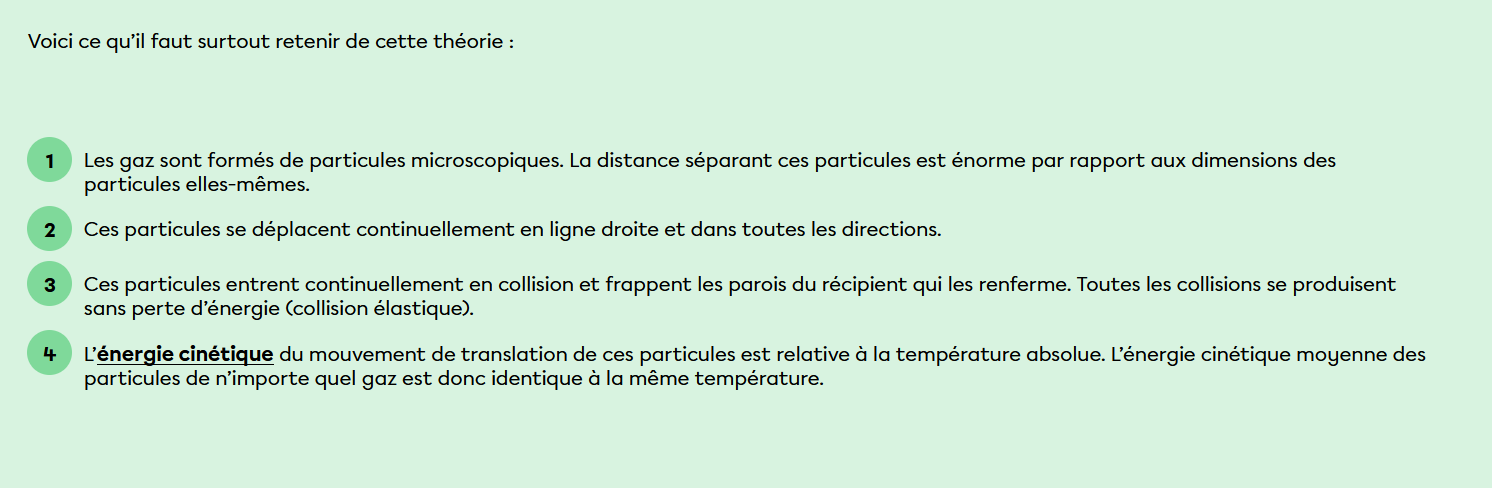 Voici ce qu’il faut surtout retenir de cette théorie :

1 Les gaz sont formés de particules microscopiques. La distance séparant ces particules est énorme par rapport aux dimensions des particules elles-mêmes.

2 Ces particules se déplacent continuellement en ligne droite et dans toutes les directions.

3 Ces particules entrent continuellement en collision et frappent les parois du récipient qui les renferme. Toutes les collisions se produisent sans perte d’énergie (collision élastique).

4 L’énergie cinétique du mouvement de translation de ces particules est relative à la température absolue. L’énergie cinétique moyenne des particules de n’importe quel gaz est donc identique à la même température.